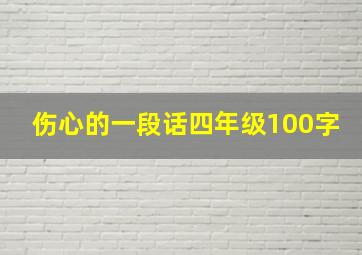 伤心的一段话四年级100字